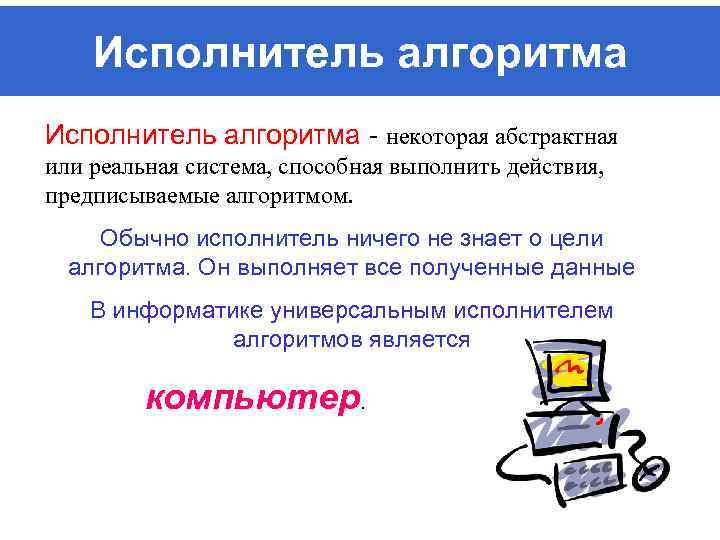 Исполнитель алгоритма

Исполнитель алгоритма - некоторая абстрактная или реальная система, способная выполнить действия, предписываемые алгоритмом.

Обычно исполнитель ничего не знает о цели алгоритма. Он выполняет все полученные данные

В информатике универсальным исполнителем алгоритмов является

компьютер.